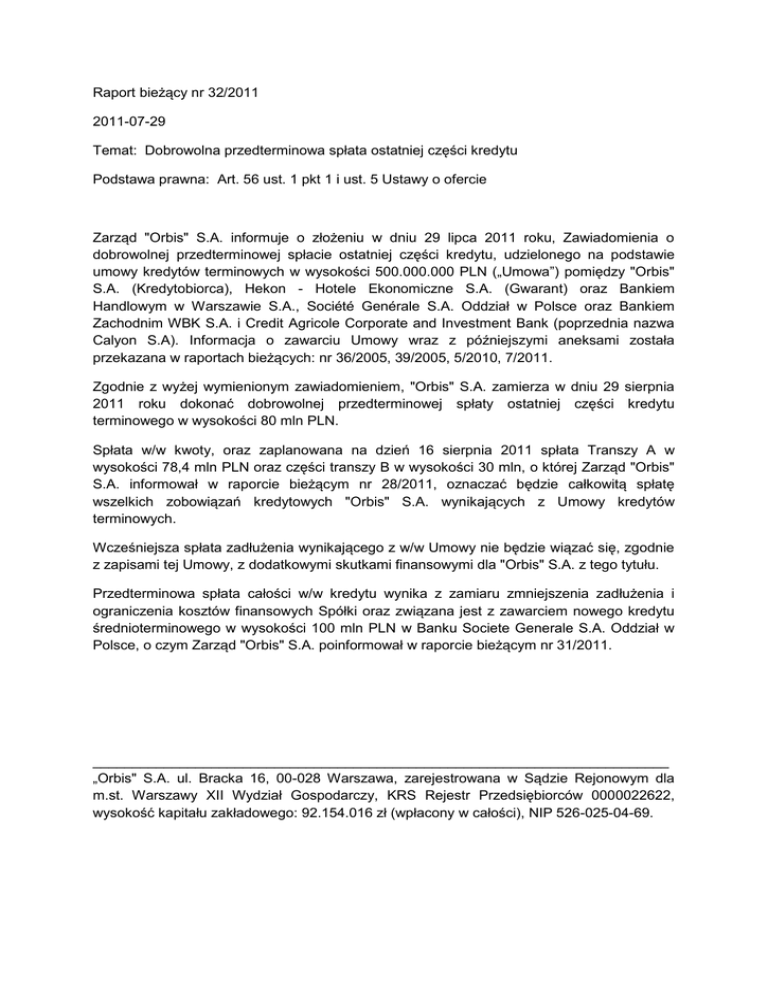 Raport bieżący nr 32/2011

2011-07-29

Temat: Dobrowolna przedterminowa spłata ostatniej części kredytu

Podstawa prawna: Art. 56 ust. 1 pkt 1 i ust. 5 Ustawy o ofercie

Zarząd "Orbis" S.A. informuje o złożeniu w dniu 29 lipca 2011 roku, Zawiadomienia o dobrowolnej przedterminowej spłacie ostatniej części kredytu, udzielonego na podstawie umowy kredytów terminowych w wysokości 500.000.000 PLN („Umowa") pomiędzy "Orbis" S.A. (Kredytobiorca), Hekon - Hotele Ekonomiczne S.A. (Gwarant) oraz Bankiem Handlowym w Warszawie S.A., Société Genérale S.A. Oddział w Polsce oraz Bankiem Zachodnim WBK S.A. i Credit Agricole Corporate and Investment Bank (poprzednia nazwa Calyon S.A). Informacja o zawarciu Umowy wraz z późniejszymi aneksami została przekazana w raportach bieżących: nr 36/2005, 39/2005, 5/2010, 7/2011.

Zgodnie z wyżej wymienionym zawiadomieniem, "Orbis" S.A. zamierza w dniu 29 sierpnia 2011 roku dokonać dobrowolnej przedterminowej spłaty ostatniej części kredytu terminowego w wysokości 80 mln PLN.

Spłata w/w kwoty, oraz zaplanowana na dzień 16 sierpnia 2011 spłata Transzy A w wysokości 78,4 mln PLN oraz części transzy B w wysokości 30 mln, o której Zarząd "Orbis" S.A. informował w raporcie bieżącym nr 28/2011, oznaczać będzie całkowitą spłatę wszelkich zobowiązań kredytowych "Orbis" S.A. wynikających z Umowy kredytów terminowych.

Wcześniejsza spłata zadłużenia wynikającego z w/w Umowy nie będzie wiązać się, zgodnie z zapisami tej Umowy, z dodatkowymi skutkami finansowymi dla "Orbis" S.A. z tego tytułu.

Przedterminowa spłata całości w/w kredytu wynika z zamiaru zmniejszenia zadłużenia i ograniczenia kosztów finansowych Spółki oraz związana jest z zawarciem nowego kredytu średnioterminowego w wysokości 100 mln PLN w Banku Societe Generale S.A. Oddział w Polsce, o czym Zarząd "Orbis" S.A. poinformował w raporcie bieżącym nr 31/2011.

„Orbis" S.A. ul. Bracka 16, 00-028 Warszawa, zarejestrowana w Sądzie Rejonowym dla m.st. Warszawy XII Wydział Gospodarczy, KRS Rejestr Przedsiębiorców 0000022622, wysokość kapitału zakładowego: 92.154.016 zł (wpłacony w całości), NIP 526-025-04-69.